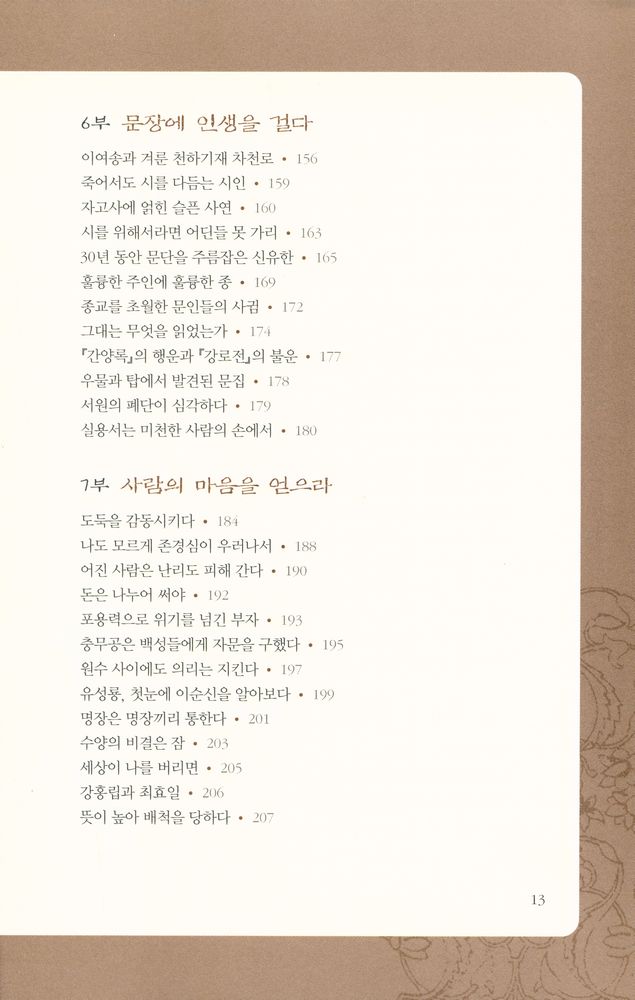 6부 문장에 인생을 걸다

이여송과 겨룬 천하기재 차천로 • 156
죽어서도 시를 다듬는 시인 • 159
자고사에 얽힌 슬픈 사연 • 160
시를 위해서라면 어딘들 못 가리 • 163
30년 동안 문단을 주름잡은 신유한 • 165
훌륭한 주인에 훌륭한 종 • 169
종교를 초월한 문인들의 사귐 • 172
그대는 무엇을 읽었는가 • 174
『간양록』의 행운과 『강로전』의 불운 • 177
우물과 탑에서 발견된 문집 • 178
서원의 폐단이 심각하다 • 179
실용서는 미천한 사람의 손에서 • 180

7부 사람의 마음을 얻으라

도둑을 감동시키다 • 184
나도 모르게 존경심이 우러나서 • 188
어진 사람은 난리도 피해 간다 • 190
돈은 나누어 써야 • 192
포용력으로 위기를 넘긴 부자 • 193
충무공은 백성들에게 자문을 구했다 • 195
원수 사이에도 의리는 지킨다 • 197
유성룡, 첫눈에 이순신을 알아보다 • 199
명장은 명장끼리 통한다 • 201
수양의 비결은 잠 • 203
세상이 나를 버리면 • 205
강홍립과 최효일 • 206
뜻이 높아 배척을 당하다 • 207

13